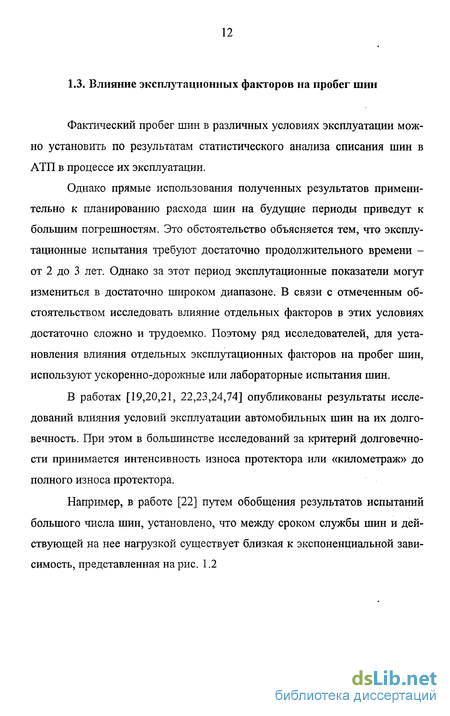 12

1.3. Влияние эксплутационных факторов на пробег шин

Фактический пробег шин в различных условиях эксплуатации можно установить по результатам статистического анализа списания шин в АТП в процессе их эксплуатации.

Однако прямые использования полученных результатов применительно к планированию расхода шин на будущие периоды приведут к большим погрешностям. Это обстоятельство объясняется тем, что эксплутационные испытания требуют достаточно продолжительного времени – от 2 до 3 лет. Однако за этот период эксплутационные показатели могут измениться в достаточно широком диапазоне. В связи с отмеченным обстоятельством исследовать влияние отдельных факторов в этих условиях достаточно сложно и трудоемко. Поэтому ряд исследователей, для установления влияния отдельных эксплутационных факторов на пробег шин, используют ускоренно-дорожные или лабораторные испытания шин.

В работах [19,20,21, 22,23,24,74] опубликованы результаты исследований влияния условий эксплуатации автомобильных шин на их долговечность. При этом в большинстве исследований за критерий долговечности принимается интенсивность износа протектора или «километраж» до полного износа протектора.

Например, в работе [22] путем обобщения результатов испытаний большого числа шин, установлено, что между сроком службы шин и действующей на нее нагрузкой существует близкая к экспоненциальной зависимость, представленная на рис. 1.2

dsLib.net
библиотека диссертаций